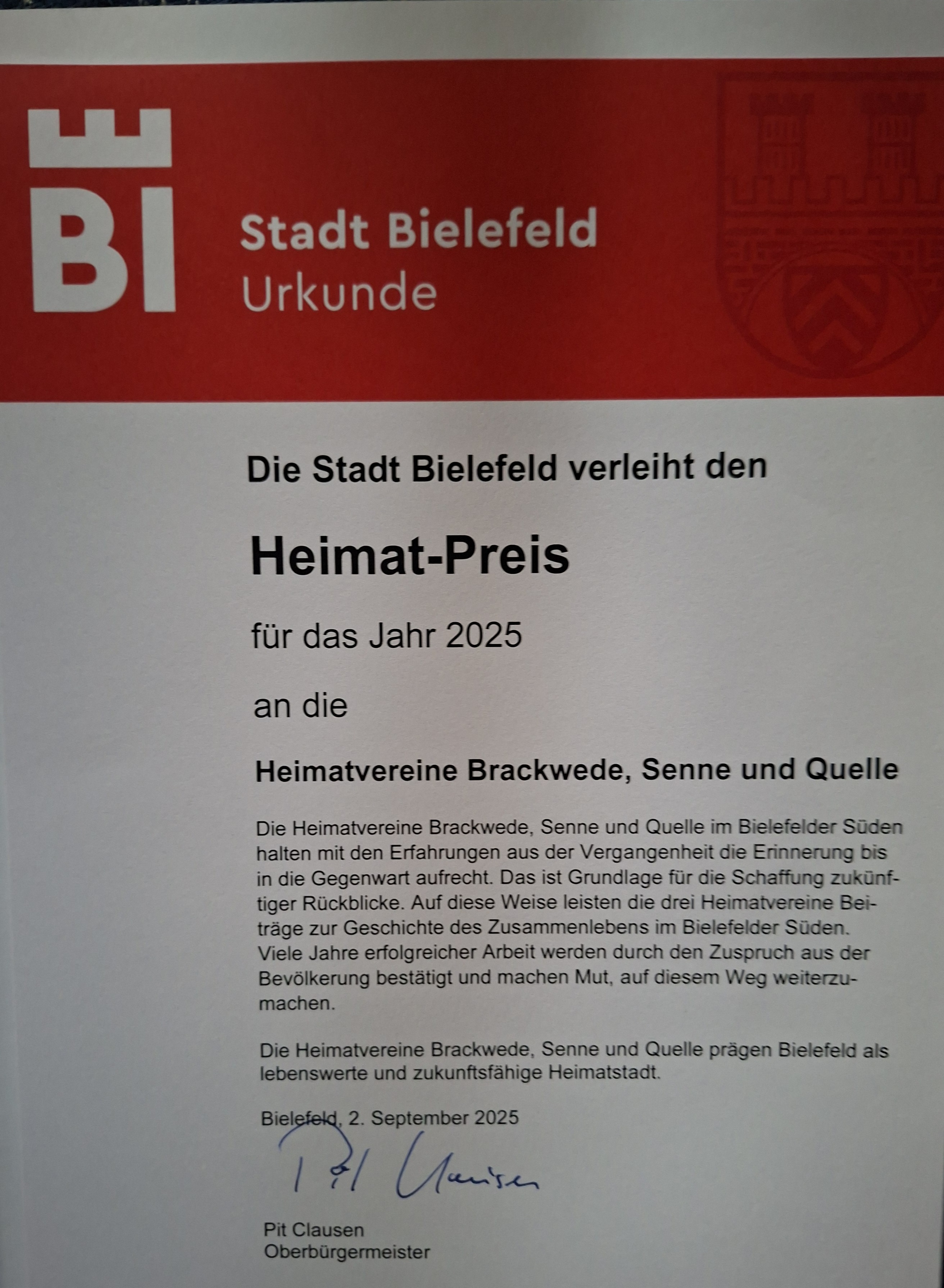 BI

Stadt Bielefeld
Urkunde

Die Stadt Bielefeld verleiht den

Heimat-Preis

für das Jahr 2025

an die

Heimatvereine Brackwede, Senne und Quelle

Die Heimatvereine Brackwede, Senne und Quelle im Bielefelder Süden halten mit den Erfahrungen aus der Vergangenheit die Erinnerung bis in die Gegenwart aufrecht. Das ist Grundlage für die Schaffung zukünftiger Rückblicke. Auf diese Weise leisten die drei Heimatvereine Beiträge zur Geschichte des Zusammenlebens im Bielefelder Süden. Viele Jahre erfolgreicher Arbeit werden durch den Zuspruch aus der Bevölkerung bestätigt und machen Mut, auf diesem Weg weiterzumachen.

Die Heimatvereine Brackwede, Senne und Quelle prägen Bielefeld als lebenswerte und zukunftsfähige Heimatstadt.

Bielefeld, 2. September 2025

Pit Clausen

Pit Clausen
Oberbürgermeister